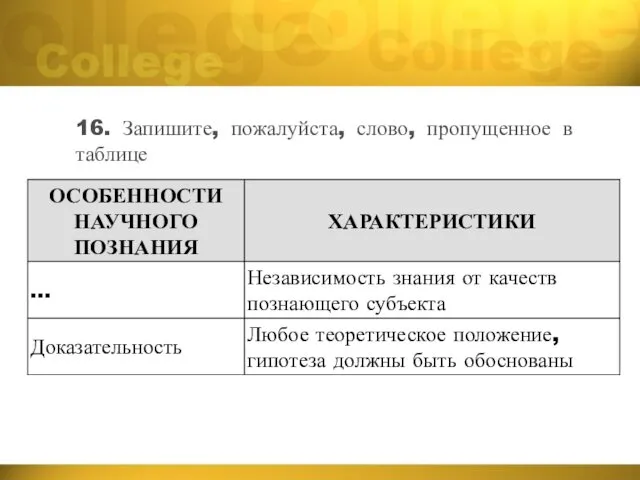 College College

16. Запишите, пожалуйста, слово, пропущенное в таблице

| ОСОБЕННОСТИ НАУЧНОГО ПОЗНАНИЯ | ХАРАКТЕРИСТИКИ |
|---|---|
| ... | Независимость знания от качеств познающего субъекта |
| Доказательность | Любое теоретическое положение, гипотеза должны быть обоснованы |